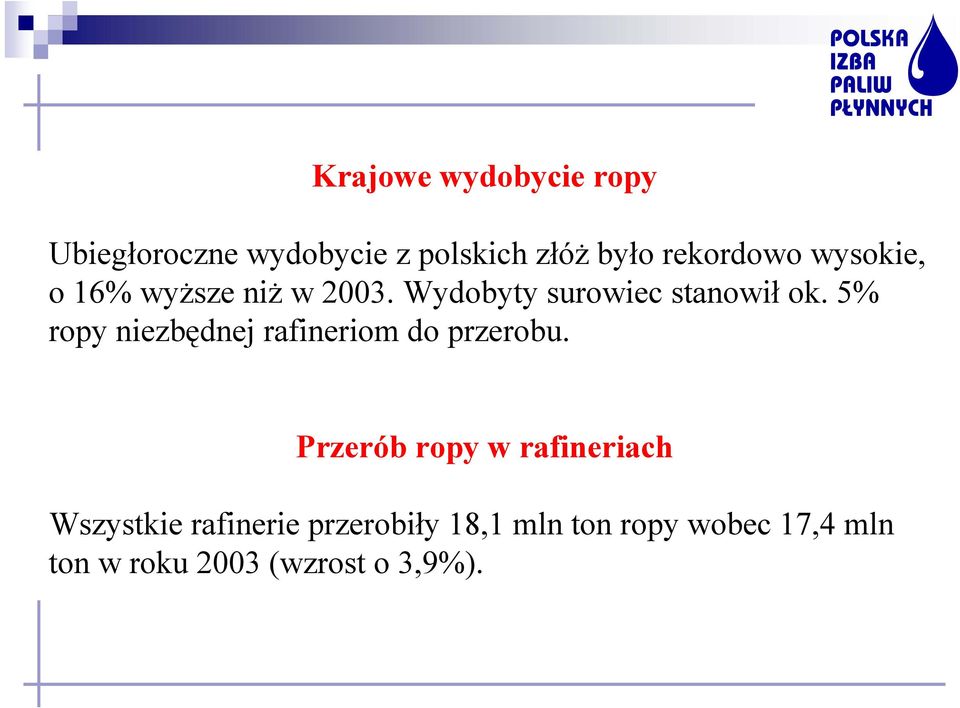 POLSKA
IZBA
PALIW
PŁYNNYCH

Krajowe wydobycie ropy

Ubiegłoroczne wydobycie z polskich złóż było rekordowo wysokie, o 16% wyższe niż w 2003. Wydobyty surowiec stanowił ok. 5% ropy niezbędnej rafineriom do przerobu.

Przerób ropy w rafineriach

Wszystkie rafinerie przerobiły 18,1 mln ton ropy wobec 17,4 mln ton w roku 2003 (wzrost o 3,9%).